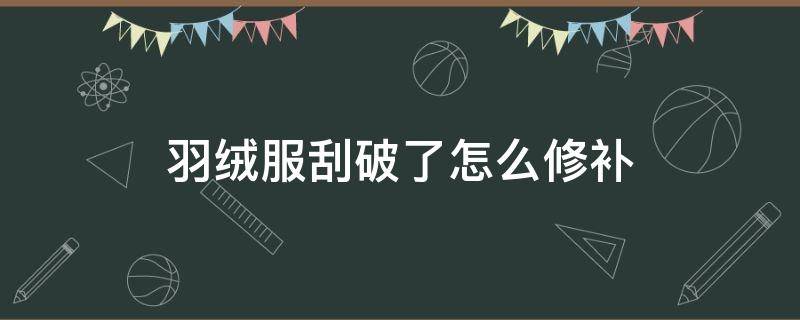 羽绒服刮破了怎么修补